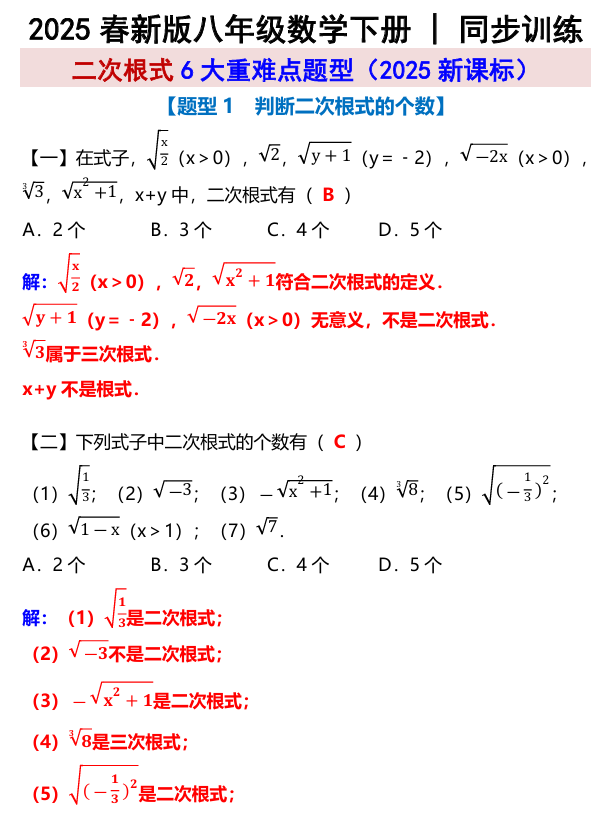 2025 春新版八年级数学下册 ｜ 同步训练

二次根式 6 大重难点题型（2025 新课标）

【题型 1　判断二次根式的个数】

【一】在式子，$\sqrt{\frac{x}{2}}$（x＞0），$\sqrt{2}$，$\sqrt{y+1}$（y＝－2），$\sqrt{-2x}$（x＞0），$\sqrt[3]{3}$，$\sqrt{x^2+1}$，x+y 中，二次根式有（ B ）

A．2 个　　B．3 个　　C．4 个　　D．5 个

解：$\sqrt{\frac{x}{2}}$（x＞0），$\sqrt{2}$，$\sqrt{x^2+1}$符合二次根式的定义．

$\sqrt{y+1}$（y＝－2），$\sqrt{-2x}$（x＞0）无意义，不是二次根式．

$\sqrt[3]{3}$属于三次根式．

x+y 不是根式．

【二】下列式子中二次根式的个数有（ C ）

（1）$\sqrt{\frac{1}{3}}$；（2）$\sqrt{-3}$；（3）$-\sqrt{x^2+1}$；（4）$\sqrt[3]{8}$；（5）$\sqrt{(-\frac{1}{3})^2}$；（6）$\sqrt{1-x}$（x＞1）；（7）$\sqrt{7}$．

A．2 个　　B．3 个　　C．4 个　　D．5 个

解：（1）$\sqrt{\frac{1}{3}}$是二次根式；

（2）$\sqrt{-3}$不是二次根式；

（3）$-\sqrt{x^2+1}$是二次根式；

（4）$\sqrt[3]{8}$是三次根式；

（5）$\sqrt{(-\frac{1}{3})^2}$是二次根式；